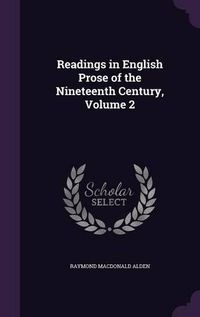 Readings in English Prose of the Nineteenth Century, Volume 2

Scholar SELECT

RAYMOND MACDONALD ALDEN